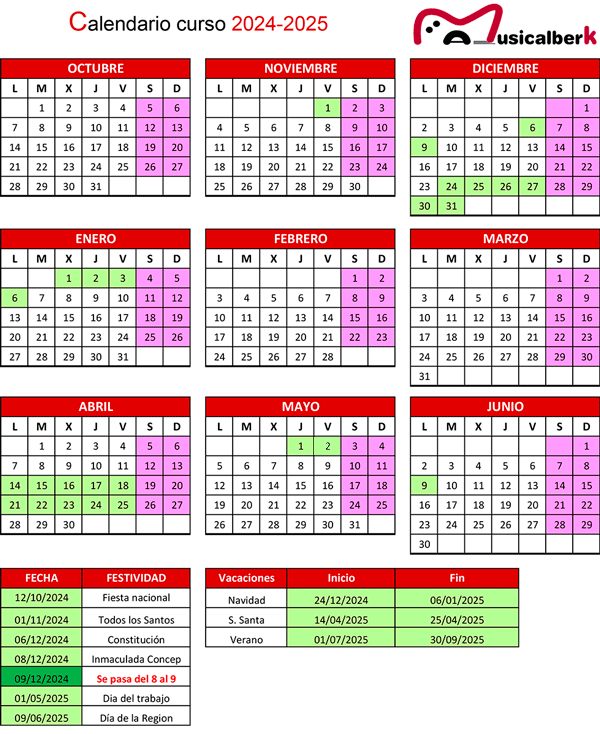 Calendario curso 2024-2025

Musicalberk

OCTUBRE

| L | M | X | J | V | S | D |
|---|---|---|---|---|---|---|
| | 1 | 2 | 3 | 4 | 5 | 6 |
| 7 | 8 | 9 | 10 | 11 | 12 | 13 |
| 14 | 15 | 16 | 17 | 18 | 19 | 20 |
| 21 | 22 | 23 | 24 | 25 | 26 | 27 |
| 28 | 29 | 30 | 31 | | | |

NOVIEMBRE

| L | M | X | J | V | S | D |
|---|---|---|---|---|---|---|
| | | | | 1 | 2 | 3 |
| 4 | 5 | 6 | 7 | 8 | 9 | 10 |
| 11 | 12 | 13 | 14 | 15 | 16 | 17 |
| 18 | 19 | 20 | 21 | 22 | 23 | 24 |
| 25 | 26 | 27 | 28 | 29 | 30 | |

DICIEMBRE

| L | M | X | J | V | S | D |
|---|---|---|---|---|---|---|
| | | | | | | 1 |
| 2 | 3 | 4 | 5 | 6 | 7 | 8 |
| 9 | 10 | 11 | 12 | 13 | 14 | 15 |
| 16 | 17 | 18 | 19 | 20 | 21 | 22 |
| 23 | 24 | 25 | 26 | 27 | 28 | 29 |
| 30 | 31 | | | | | |

ENERO

| L | M | X | J | V | S | D |
|---|---|---|---|---|---|---|
| | | 1 | 2 | 3 | 4 | 5 |
| 6 | 7 | 8 | 9 | 10 | 11 | 12 |
| 13 | 14 | 15 | 16 | 17 | 18 | 19 |
| 20 | 21 | 22 | 23 | 24 | 25 | 26 |
| 27 | 28 | 29 | 30 | 31 | | |

FEBRERO

| L | M | X | J | V | S | D |
|---|---|---|---|---|---|---|
| | | | | | 1 | 2 |
| 3 | 4 | 5 | 6 | 7 | 8 | 9 |
| 10 | 11 | 12 | 13 | 14 | 15 | 16 |
| 17 | 18 | 19 | 20 | 21 | 22 | 23 |
| 24 | 25 | 26 | 27 | 28 | | |

MARZO

| L | M | X | J | V | S | D |
|---|---|---|---|---|---|---|
| | | | | | 1 | 2 |
| 3 | 4 | 5 | 6 | 7 | 8 | 9 |
| 10 | 11 | 12 | 13 | 14 | 15 | 16 |
| 17 | 18 | 19 | 20 | 21 | 22 | 23 |
| 24 | 25 | 26 | 27 | 28 | 29 | 30 |
| 31 | | | | | | |

ABRIL

| L | M | X | J | V | S | D |
|---|---|---|---|---|---|---|
| | 1 | 2 | 3 | 4 | 5 | 6 |
| 7 | 8 | 9 | 10 | 11 | 12 | 13 |
| 14 | 15 | 16 | 17 | 18 | 19 | 20 |
| 21 | 22 | 23 | 24 | 25 | 26 | 27 |
| 28 | 29 | 30 | | | | |

MAYO

| L | M | X | J | V | S | D |
|---|---|---|---|---|---|---|
| | | | 1 | 2 | 3 | 4 |
| 5 | 6 | 7 | 8 | 9 | 10 | 11 |
| 12 | 13 | 14 | 15 | 16 | 17 | 18 |
| 19 | 20 | 21 | 22 | 23 | 24 | 25 |
| 26 | 27 | 28 | 29 | 30 | 31 | |

JUNIO

| L | M | X | J | V | S | D |
|---|---|---|---|---|---|---|
| | | | | | | 1 |
| 2 | 3 | 4 | 5 | 6 | 7 | 8 |
| 9 | 10 | 11 | 12 | 13 | 14 | 15 |
| 16 | 17 | 18 | 19 | 20 | 21 | 22 |
| 23 | 24 | 25 | 26 | 27 | 28 | 29 |
| 30 | | | | | | |

| FECHA | FESTIVIDAD |
|---|---|
| 12/10/2024 | Fiesta nacional |
| 01/11/2024 | Todos los Santos |
| 06/12/2024 | Constitución |
| 08/12/2024 | Inmaculada Concep |
| 09/12/2024 | Se pasa del 8 al 9 |
| 01/05/2025 | Dia del trabajo |
| 09/06/2025 | Día de la Region |

| Vacaciones | Inicio | Fin |
|---|---|---|
| Navidad | 24/12/2024 | 06/01/2025 |
| S. Santa | 14/04/2025 | 25/04/2025 |
| Verano | 01/07/2025 | 30/09/2025 |